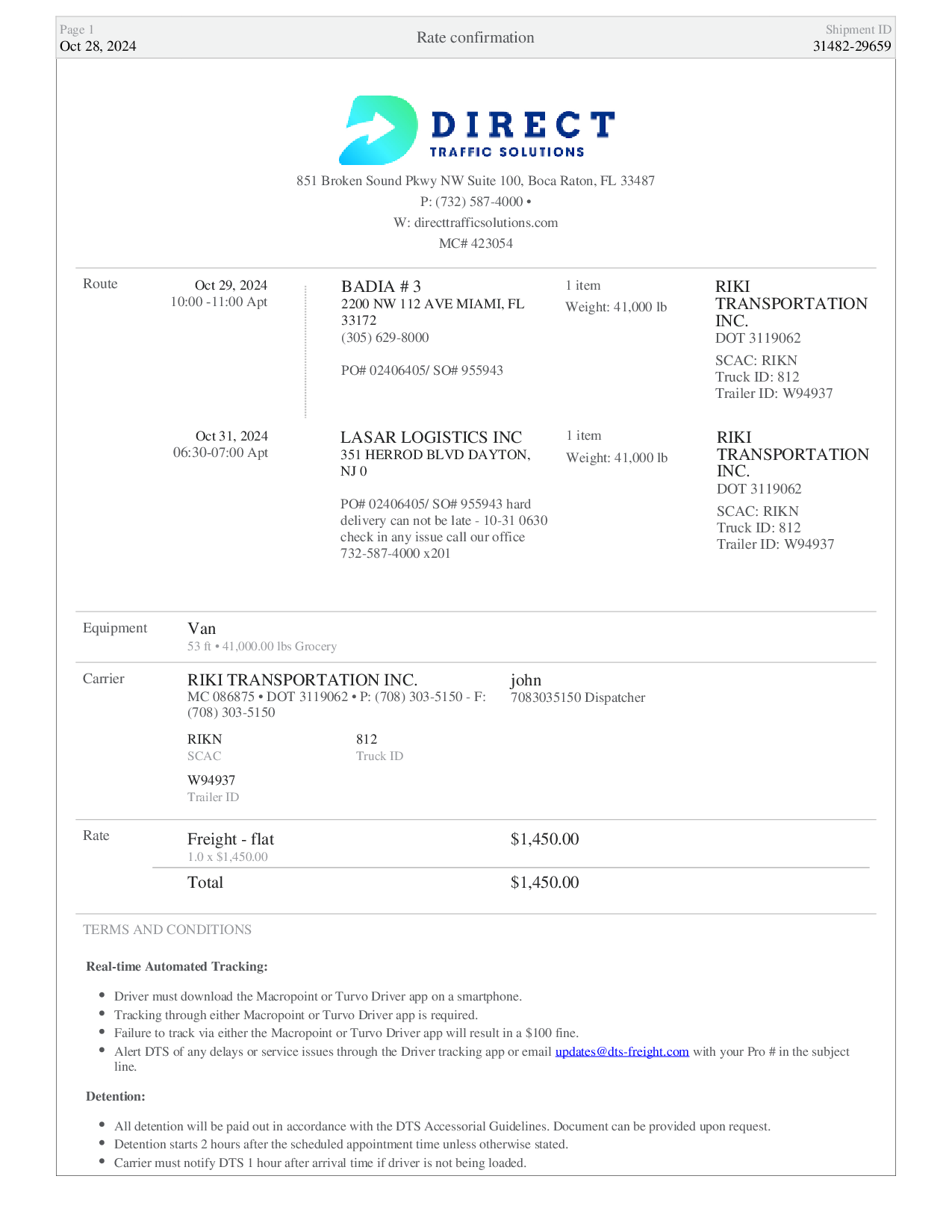 Page 1
Oct 28, 2024

Rate confirmation

Shipment ID
31482-29659

DIRECT
TRAFFIC SOLUTIONS

851 Broken Sound Pkwy NW Suite 100, Boca Raton, FL 33487
P: (732) 587-4000 •
W: directtrafficsolutions.com
MC# 423054

Route

Oct 29, 2024
10:00 -11:00 Apt

BADIA # 3
2200 NW 112 AVE MIAMI, FL 33172
(305) 629-8000

PO# 02406405/ SO# 955943

1 item
Weight: 41,000 lb

RIKI TRANSPORTATION INC.
DOT 3119062
SCAC: RIKN
Truck ID: 812
Trailer ID: W94937

Oct 31, 2024
06:30-07:00 Apt

LASAR LOGISTICS INC
351 HERROD BLVD DAYTON, NJ 0

PO# 02406405/ SO# 955943 hard delivery can not be late - 10-31 0630 check in any issue call our office 732-587-4000 x201

1 item
Weight: 41,000 lb

RIKI TRANSPORTATION INC.
DOT 3119062
SCAC: RIKN
Truck ID: 812
Trailer ID: W94937

Equipment
Van
53 ft • 41,000.00 lbs Grocery

Carrier
RIKI TRANSPORTATION INC.
MC 086875 • DOT 3119062 • P: (708) 303-5150 - F: (708) 303-5150

john
7083035150 Dispatcher

RIKN
SCAC

812
Truck ID

W94937
Trailer ID

Rate
Freight - flat
1.0 x $1,450.00
$1,450.00

Total
$1,450.00

TERMS AND CONDITIONS

Real-time Automated Tracking:

• Driver must download the Macropoint or Turvo Driver app on a smartphone.
• Tracking through either Macropoint or Turvo Driver app is required.
• Failure to track via either the Macropoint or Turvo Driver app will result in a $100 fine.
• Alert DTS of any delays or service issues through the Driver tracking app or email updates@dts-freight.com with your Pro # in the subject line.

Detention:

• All detention will be paid out in accordance with the DTS Accessorial Guidelines. Document can be provided upon request.
• Detention starts 2 hours after the scheduled appointment time unless otherwise stated.
• Carrier must notify DTS 1 hour after arrival time if driver is not being loaded.